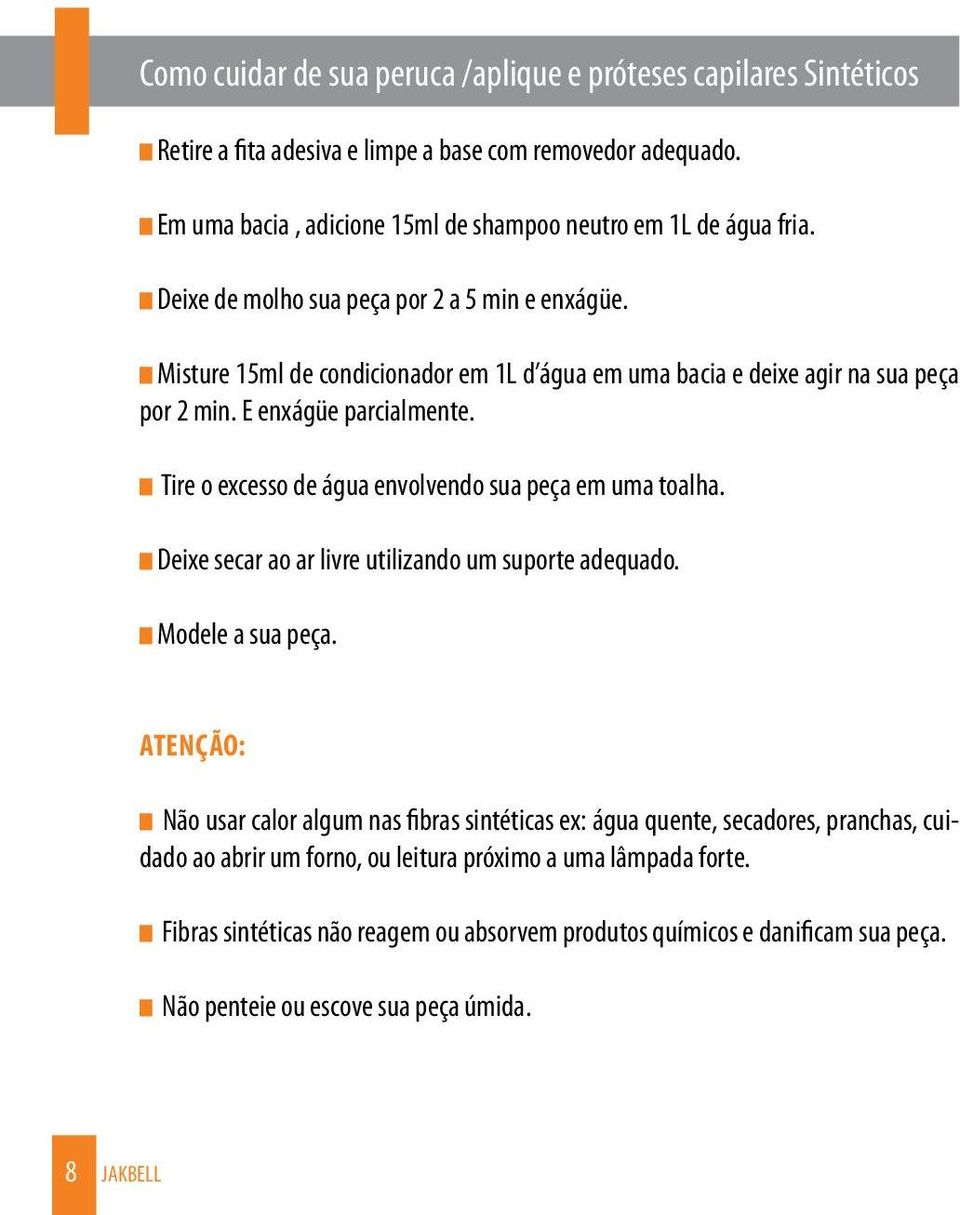 Como cuidar de sua peruca /aplique e próteses capilares Sintéticos

Retire a fita adesiva e limpe a base com removedor adequado.

Em uma bacia , adicione 15ml de shampoo neutro em 1L de água fria.

Deixe de molho sua peça por 2 a 5 min e enxágüe.

Misture 15ml de condicionador em 1L d'água em uma bacia e deixe agir na sua peça por 2 min. E enxágüe parcialmente.

Tire o excesso de água envolvendo sua peça em uma toalha.

Deixe secar ao ar livre utilizando um suporte adequado.

Modele a sua peça.

ATENÇÃO:

Não usar calor algum nas fibras sintéticas ex: água quente, secadores, pranchas, cuidado ao abrir um forno, ou leitura próximo a uma lâmpada forte.

Fibras sintéticas não reagem ou absorvem produtos químicos e danificam sua peça.

Não penteie ou escove sua peça úmida.

8 JAKBELL